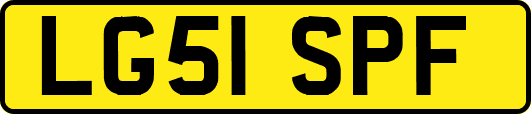 LG51 SPF